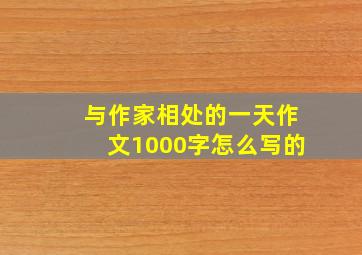 与作家相处的一天作文1000字怎么写的